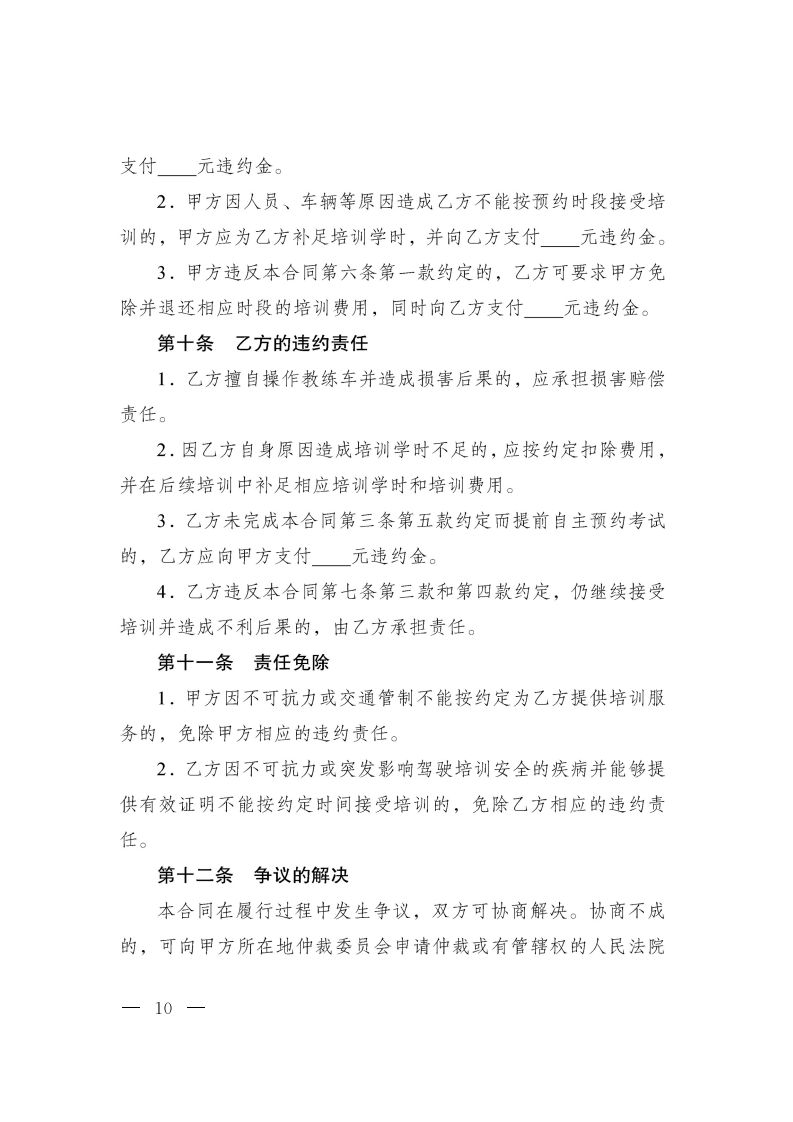 支付____元违约金。

2．甲方因人员、车辆等原因造成乙方不能按预约时段接受培训的，甲方应为乙方补足培训学时，并向乙方支付____元违约金。

3．甲方违反本合同第六条第一款约定的，乙方可要求甲方免除并退还相应时段的培训费用，同时向乙方支付____元违约金。

第十条　乙方的违约责任

1．乙方擅自操作教练车并造成损害后果的，应承担损害赔偿责任。

2．因乙方自身原因造成培训学时不足的，应按约定扣除费用，并在后续培训中补足相应培训学时和培训费用。

3．乙方未完成本合同第三条第五款约定而提前自主预约考试的，乙方应向甲方支付____元违约金。

4．乙方违反本合同第七条第三款和第四款约定，仍继续接受培训并造成不利后果的，由乙方承担责任。

第十一条　责任免除

1．甲方因不可抗力或交通管制不能按约定为乙方提供培训服务的，免除甲方相应的违约责任。

2．乙方因不可抗力或突发影响驾驶培训安全的疾病并能够提供有效证明不能按约定时间接受培训的，免除乙方相应的违约责任。

第十二条　争议的解决

本合同在履行过程中发生争议，双方可协商解决。协商不成的，可向甲方所在地仲裁委员会申请仲裁或有管辖权的人民法院

— 10 —